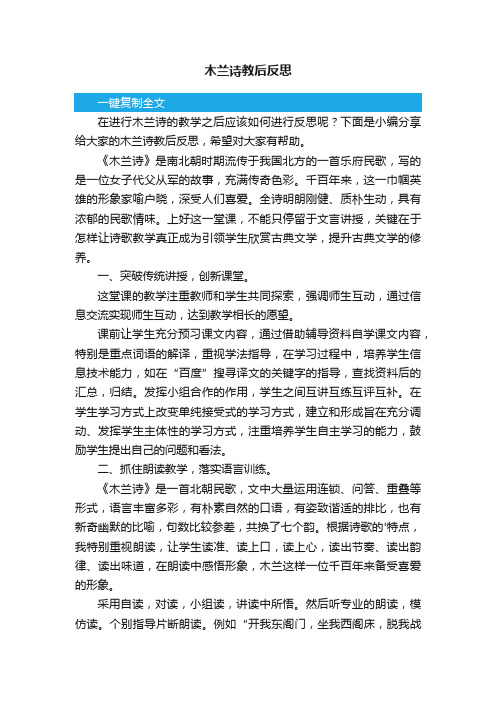 木兰诗教后反思

一键复制全文

在进行木兰诗的教学之后应该如何进行反思呢？下面是小编分享给大家的木兰诗教后反思，希望对大家有帮助。

《木兰诗》是南北朝时期流传于我国北方的一首乐府民歌，写的是一位女子代父从军的故事，充满传奇色彩。千百年来，这一巾帼英雄的形象家喻户晓，深受人们喜爱。全诗明朗刚健、质朴生动，具有浓郁的民歌情味。上好这一堂课，不能只停留于文言讲授，关键在于怎样让诗歌教学真正成为引领学生欣赏古典文学，提升古典文学的修养。

一、突破传统讲授，创新课堂。

这堂课的教学注重教师和学生共同探索，强调师生互动，通过信息交流实现师生互动，达到教学相长的愿望。

课前让学生充分预习课文内容，通过借助辅导资料自学课文内容，特别是重点词语的解译，重视学法指导，在学习过程中，培养学生信息技术能力，如在“百度”搜寻译文的关键字的指导，查找资料后的汇总，归结。发挥小组合作的作用，学生之间互讲互练互评互补。在学生学习方式上改变单纯接受式的学习方式，建立和形成旨在充分调动、发挥学生主体性的学习方式，注重培养学生自主学习的能力，鼓励学生提出自己的问题和看法。

二、抓住朗读教学，落实语言训练。

《木兰诗》是一首北朝民歌，文中大量运用连锁、问答、重叠等形式，语言丰富多彩，有朴素自然的口语，有姿致谐适的排比，也有新奇幽默的比喻，句数比较参差，共换了七个韵。根据诗歌的'特点，我特别重视朗读，让学生读准、读上口，读上心，读出节奏、读出韵律、读出味道，在朗读中感悟形象，木兰这样一位千百年来备受喜爱的形象。

采用自读，对读，小组读，讲读中所悟。然后听专业的朗读，模仿读。个别指导片断朗读。例如“开我东阁门，坐我西阁床，脱我战